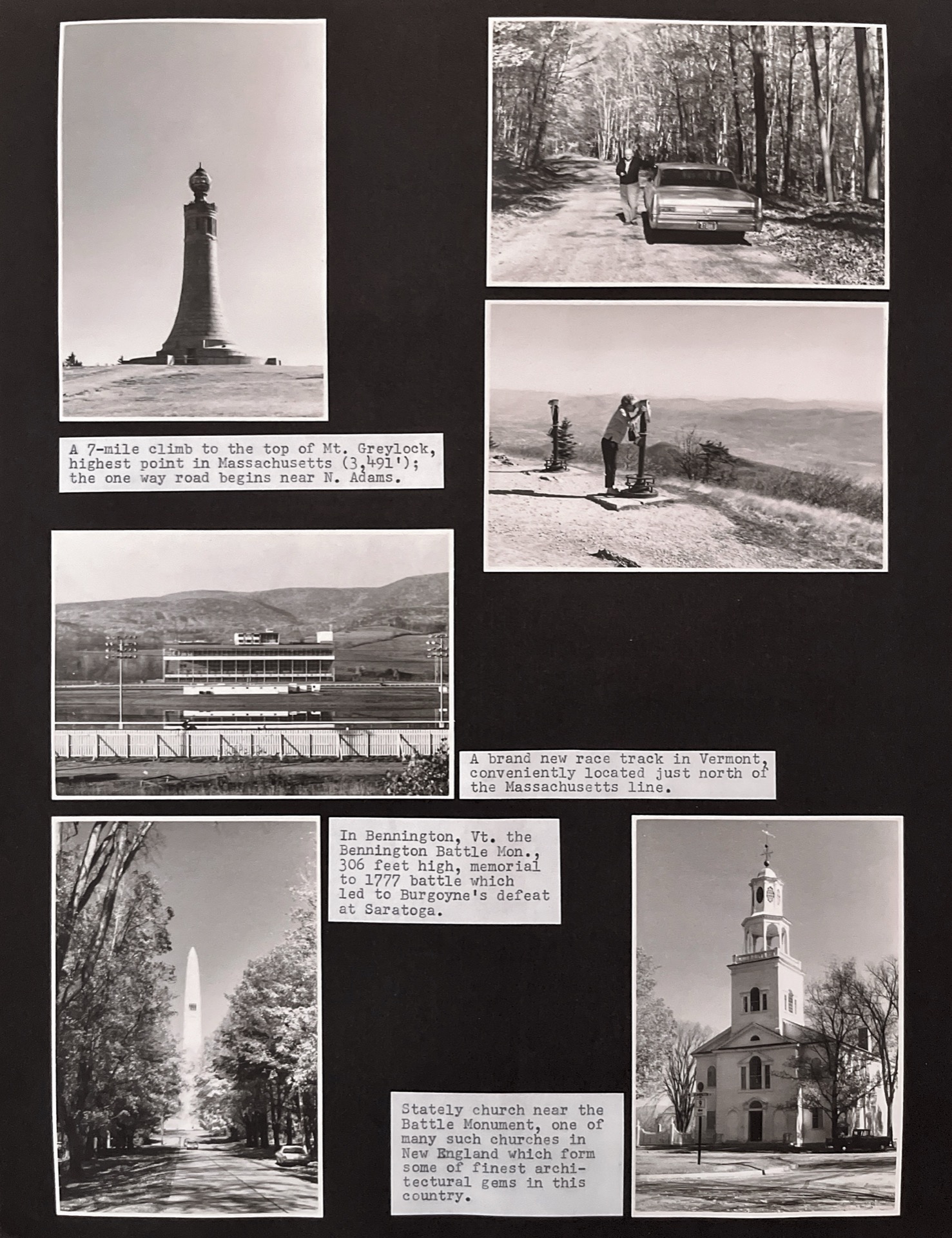 A 7-mile climb to the top of Mt. Greylock, highest point in Massachusetts (3,491'); the one way road begins near N. Adams.

A brand new race track in Vermont, conveniently located just north of the Massachusetts line.

In Bennington, Vt. the Bennington Battle Mon., 306 feet high, memorial to 1777 battle which led to Burgoyne's defeat at Saratoga.

Stately church near the Battle Monument, one of many such churches in New England which form some of finest architectural gems in this country.